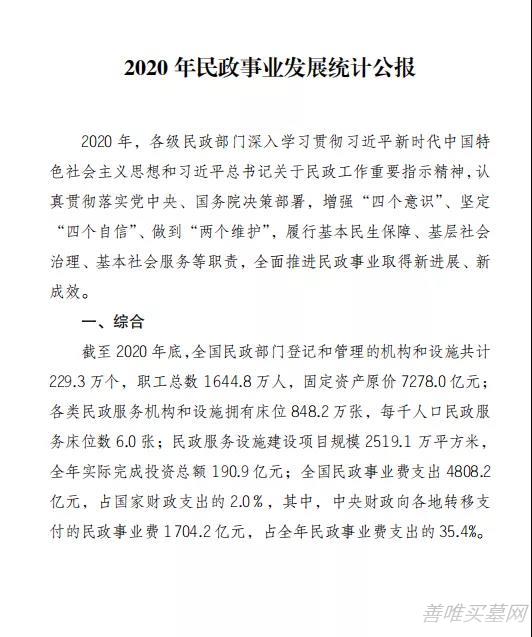 2020 年民政事业发展统计公报

2020 年，各级民政部门深入学习贯彻习近平新时代中国特色社会主义思想和习近平总书记关于民政工作重要指示精神，认真贯彻落实党中央、国务院决策部署，增强“四个意识”、坚定“四个自信”、做到“两个维护”，履行基本民生保障、基层社会治理、基本社会服务等职责，全面推进民政事业取得新进展、新成效。

一、综合

截至 2020 年底，全国民政部门登记和管理的机构和设施共计 229.3 万个，职工总数 1644.8 万人，固定资产原价 7278.0 亿元；各类民政服务机构和设施拥有床位 848.2 万张，每千人口民政服务床位数 6.0 张；民政服务设施建设项目规模 2519.1 万平方米，全年实际完成投资总额 190.9 亿元；全国民政事业费支出 4808.2 亿元，占国家财政支出的 2.0％，其中，中央财政向各地转移支付的民政事业费 1704.2 亿元，占全年民政事业费支出的 35.4%。

善唯买墓网